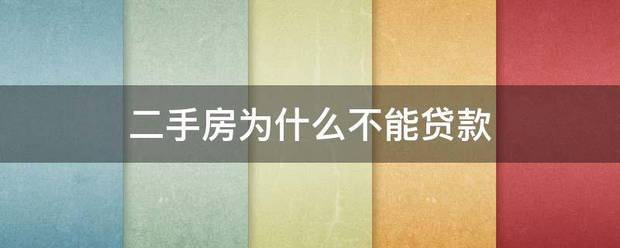 二手房为什么不能贷款